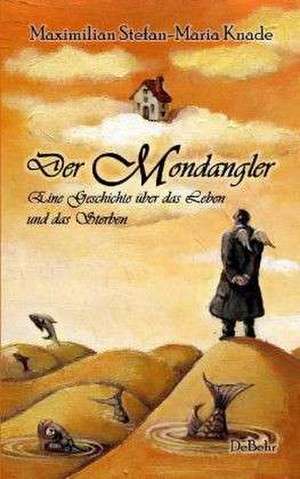 Maximilian Stefan-Maria Knade

Der Mondangler

Eine Geschichte über das Leben und das Sterben

DeBehr